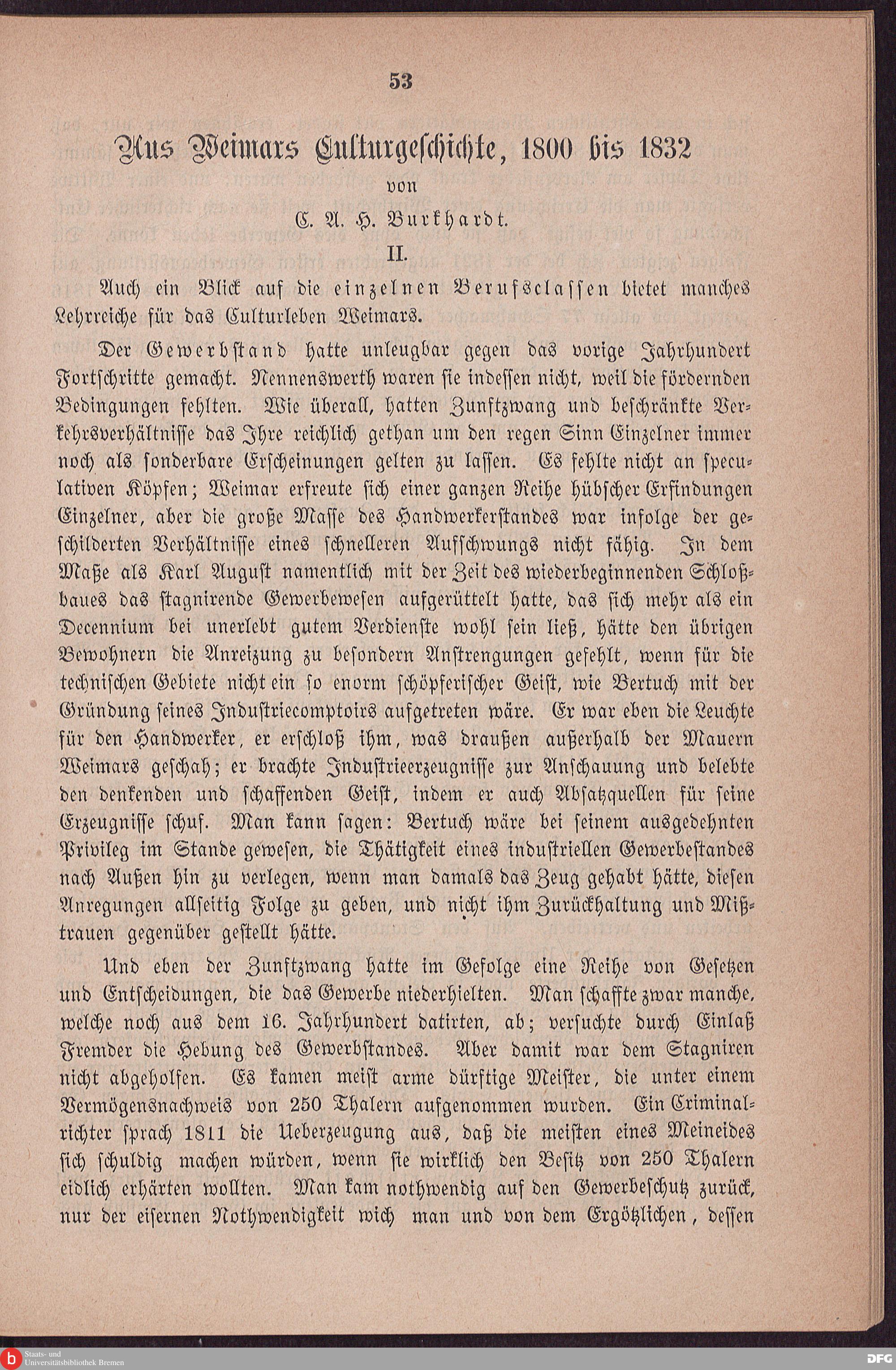 53

Aus Weimars Culturgeschichte, 1800 bis 1832

von

C. A. H. Burkhardt.

II.

Auch ein Blick auf die einzelnen Berufsclassen bietet manches Lehrreiche für das Culturleben Weimars.

Der Gewerbstand hatte unleugbar gegen das vorige Jahrhundert Fortschritte gemacht. Nennenswerth waren sie indessen nicht, weil die fördernden Bedingungen fehlten. Wie überall, hatten Zunftzwang und beschränkte Verkehrsverhältnisse das Ihre reichlich gethan um den regen Sinn Einzelner immer noch als sonderbare Erscheinungen gelten zu lassen. Es fehlte nicht an speculativen Köpfen; Weimar erfreute sich einer ganzen Reihe hübscher Erfindungen Einzelner, aber die große Masse des Handwerkerstandes war infolge der geschilderten Verhältnisse eines schnelleren Aufschwungs nicht fähig. In dem Maße als Karl August namentlich mit der Zeit des wiederbeginnenden Schloßbaues das stagnirende Gewerbewesen aufgerüttelt hatte, das sich mehr als ein Decennium bei unerlebt gutem Verdienste wohl sein ließ, hätte den übrigen Bewohnern die Anreizung zu besondern Anstrengungen gefehlt, wenn für die technischen Gebiete nicht ein so enorm schöpferischer Geist, wie Bertuch mit der Gründung seines Industriecomptoirs aufgetreten wäre. Er war eben die Leuchte für den Handwerker, er erschloß ihm, was draußen außerhalb der Mauern Weimars geschah; er brachte Industrieerzeugnisse zur Anschauung und belebte den denkenden und schaffenden Geist, indem er auch Absatzquellen für seine Erzeugnisse schuf. Man kann sagen: Bertuch wäre bei seinem ausgedehnten Privileg im Stande gewesen, die Thätigkeit eines industriellen Gewerbestandes nach Außen hin zu verlegen, wenn man damals das Zeug gehabt hätte, diesen Anregungen allseitig Folge zu geben, und nicht ihm Zurückhaltung und Mißtrauen gegenüber gestellt hätte.

Und eben der Zunftzwang hatte im Gefolge eine Reihe von Gesetzen und Entscheidungen, die das Gewerbe niederhielten. Man schaffte zwar manche, welche noch aus dem 16. Jahrhundert datirten, ab; versuchte durch Einlaß Fremder die Hebung des Gewerbstandes. Aber damit war dem Stagniren nicht abgeholfen. Es kamen meist arme dürftige Meister, die unter einem Vermögensnachweis von 250 Thalern aufgenommen wurden. Ein Criminalrichter sprach 1811 die Ueberzeugung aus, daß die meisten eines Meineides sich schuldig machen würden, wenn sie wirklich den Besitz von 250 Thalern eidlich erhärten wollten. Man kam nothwendig auf den Gewerbeschutz zurück, nur der eisernen Nothwendigkeit wich man und von dem Ergötzlichen, dessen

Staats- und Universitätsbibliothek Bremen

DFG